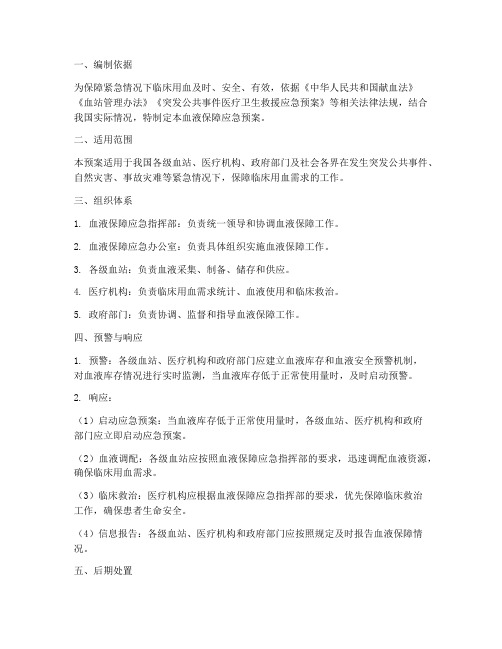 一、编制依据

为保障紧急情况下临床用血及时、安全、有效，依据《中华人民共和国献血法》《血站管理办法》《突发公共事件医疗卫生救援应急预案》等相关法律法规，结合我国实际情况，特制定本血液保障应急预案。

二、适用范围

本预案适用于我国各级血站、医疗机构、政府部门及社会各界在发生突发公共事件、自然灾害、事故灾难等紧急情况下，保障临床用血需求的工作。

三、组织体系

1. 血液保障应急指挥部：负责统一领导和协调血液保障工作。

2. 血液保障应急办公室：负责具体组织实施血液保障工作。

3. 各级血站：负责血液采集、制备、储存和供应。

4. 医疗机构：负责临床用血需求统计、血液使用和临床救治。

5. 政府部门：负责协调、监督和指导血液保障工作。

四、预警与响应

1. 预警：各级血站、医疗机构和政府部门应建立血液库存和血液安全预警机制，对血液库存情况进行实时监测，当血液库存低于正常使用量时，及时启动预警。

2. 响应：

（1）启动应急预案：当血液库存低于正常使用量时，各级血站、医疗机构和政府部门应立即启动应急预案。

（2）血液调配：各级血站应按照血液保障应急指挥部的要求，迅速调配血液资源，确保临床用血需求。

（3）临床救治：医疗机构应根据血液保障应急指挥部的要求，优先保障临床救治工作，确保患者生命安全。

（4）信息报告：各级血站、医疗机构和政府部门应按照规定及时报告血液保障情况。

五、后期处置